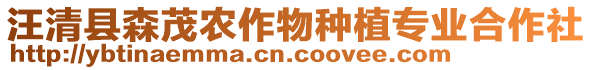 汪清县森茂农作物种植专业合作社
http://ybtinaemma.cn.coovee.com